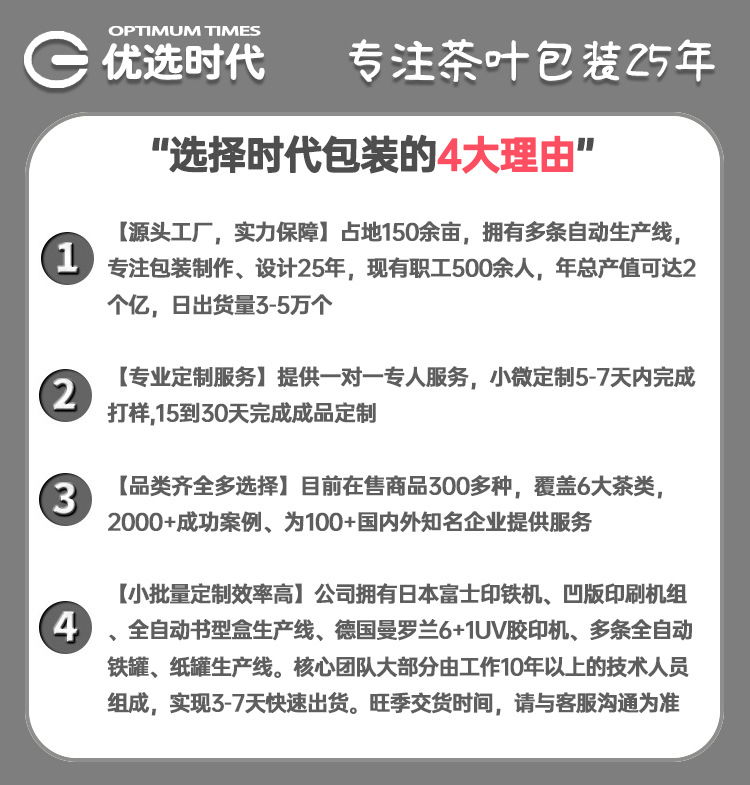 OPTIMUM TIMES
优选时代

专注茶叶包装25年

“选择时代包装的4大理由”

1 【源头工厂，实力保障】占地150余亩，拥有多条自动生产线，专注包装制作、设计25年，现有职工500余人，年总产值可达2个亿，日出货量3-5万个

2 【专业定制服务】提供一对一专人服务，小微定制5-7天内完成打样,15到30天完成成品定制

3 【品类齐全多选择】目前在售商品300多种，覆盖6大茶类，2000+成功案例、为100+国内外知名企业提供服务

4 【小批量定制效率高】公司拥有日本富士印铁机、凹版印刷机组、全自动书型盒生产线、德国曼罗兰6+1UV胶印机、多条全自动铁罐、纸罐生产线。核心团队大部分由工作10年以上的技术人员组成，实现3-7天快速出货。旺季交货时间，请与客服沟通为准